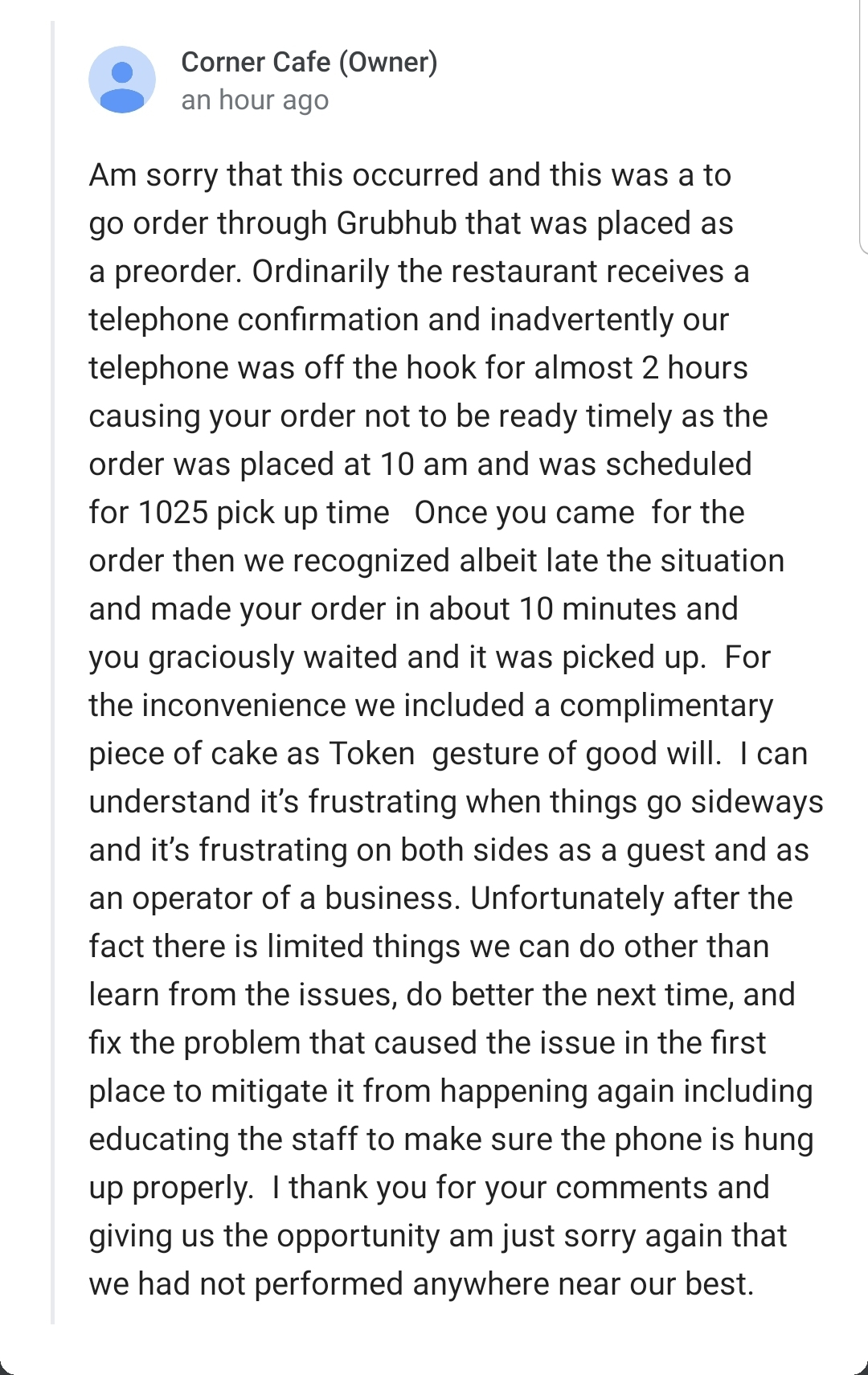 Corner Cafe (Owner)
an hour ago

Am sorry that this occurred and this was a to go order through Grubhub that was placed as a preorder. Ordinarily the restaurant receives a telephone confirmation and inadvertently our telephone was off the hook for almost 2 hours causing your order not to be ready timely as the order was placed at 10 am and was scheduled for 1025 pick up time Once you came for the order then we recognized albeit late the situation and made your order in about 10 minutes and you graciously waited and it was picked up. For the inconvenience we included a complimentary piece of cake as Token gesture of good will. I can understand it's frustrating when things go sideways and it's frustrating on both sides as a guest and as an operator of a business. Unfortunately after the fact there is limited things we can do other than learn from the issues, do better the next time, and fix the problem that caused the issue in the first place to mitigate it from happening again including educating the staff to make sure the phone is hung up properly. I thank you for your comments and giving us the opportunity am just sorry again that we had not performed anywhere near our best.